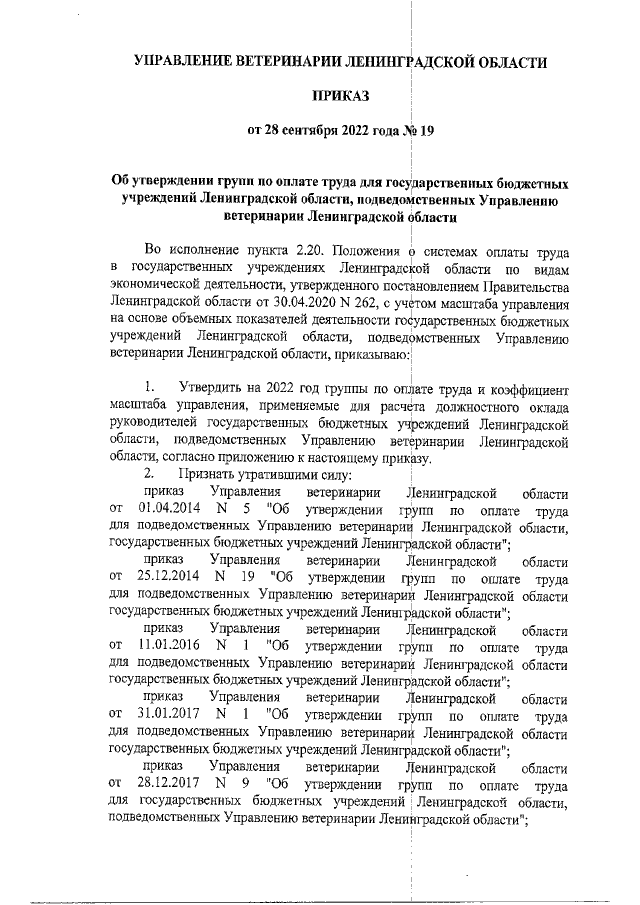 УПРАВЛЕНИЕ ВЕТЕРИНАРИИ ЛЕНИНГРАДСКОЙ ОБЛАСТИ

ПРИКАЗ

от 28 сентября 2022 года № 19

Об утверждении групп по оплате труда для государственных бюджетных учреждений Ленинградской области, подведомственных Управлению ветеринарии Ленинградской области

Во исполнение пункта 2.20. Положения о системах оплаты труда в государственных учреждениях Ленинградской области по видам экономической деятельности, утвержденного постановлением Правительства Ленинградской области от 30.04.2020 N 262, с учетом масштаба управления на основе объемных показателей деятельности государственных бюджетных учреждений Ленинградской области, подведомственных Управлению ветеринарии Ленинградской области, приказываю:

1. Утвердить на 2022 год группы по оплате труда и коэффициент масштаба управления, применяемые для расчета должностного оклада руководителей государственных бюджетных учреждений Ленинградской области, подведомственных Управлению ветеринарии Ленинградской области, согласно приложению к настоящему приказу.

2. Признать утратившими силу:

приказ Управления ветеринарии Ленинградской области от 01.04.2014 N 5 "Об утверждении групп по оплате труда для подведомственных Управлению ветеринарии Ленинградской области, государственных бюджетных учреждений Ленинградской области";

приказ Управления ветеринарии Ленинградской области от 25.12.2014 N 19 "Об утверждении групп по оплате труда для подведомственных Управлению ветеринарии Ленинградской области государственных бюджетных учреждений Ленинградской области";

приказ Управления ветеринарии Ленинградской области от 11.01.2016 N 1 "Об утверждении групп по оплате труда для подведомственных Управлению ветеринарии Ленинградской области государственных бюджетных учреждений Ленинградской области";

приказ Управления ветеринарии Ленинградской области от 31.01.2017 N 1 "Об утверждении групп по оплате труда для подведомственных Управлению ветеринарии Ленинградской области государственных бюджетных учреждений Ленинградской области";

приказ Управления ветеринарии Ленинградской области от 28.12.2017 N 9 "Об утверждении групп по оплате труда для государственных бюджетных учреждений Ленинградской области, подведомственных Управлению ветеринарии Ленинградской области";